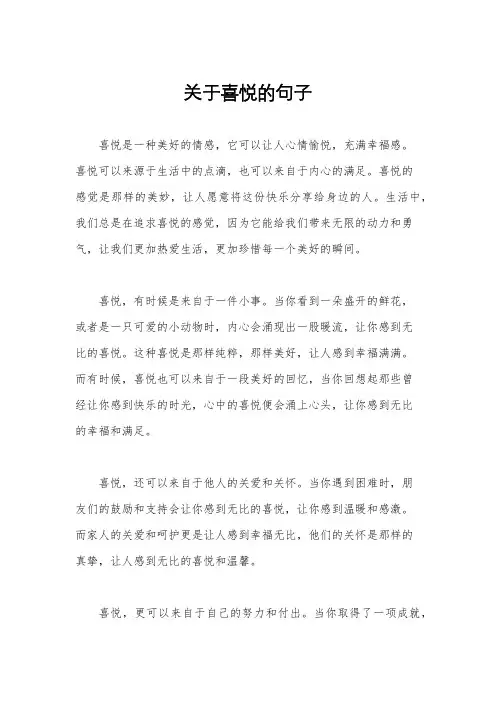 关于喜悦的句子

喜悦是一种美好的情感，它可以让人心情愉悦，充满幸福感。喜悦可以来源于生活中的点滴，也可以来自于内心的满足。喜悦的感觉是那样的美妙，让人愿意将这份快乐分享给身边的人。生活中，我们总是在追求喜悦的感觉，因为它能给我们带来无限的动力和勇气，让我们更加热爱生活，更加珍惜每一个美好的瞬间。

喜悦，有时候是来自于一件小事。当你看到一朵盛开的鲜花，或者是一只可爱的小动物时，内心会涌现出一股暖流，让你感到无比的喜悦。这种喜悦是那样纯粹，那样美好，让人感到幸福满满。而有时候，喜悦也可以来自于一段美好的回忆，当你回想起那些曾经让你感到快乐的时光，心中的喜悦便会涌上心头，让你感到无比的幸福和满足。

喜悦，还可以来自于他人的关爱和关怀。当你遇到困难时，朋友们的鼓励和支持会让你感到无比的喜悦，让你感到温暖和感激。而家人的关爱和呵护更是让人感到幸福无比，他们的关怀是那样的真挚，让人感到无比的喜悦和温馨。

喜悦，更可以来自于自己的努力和付出。当你取得了一项成就，